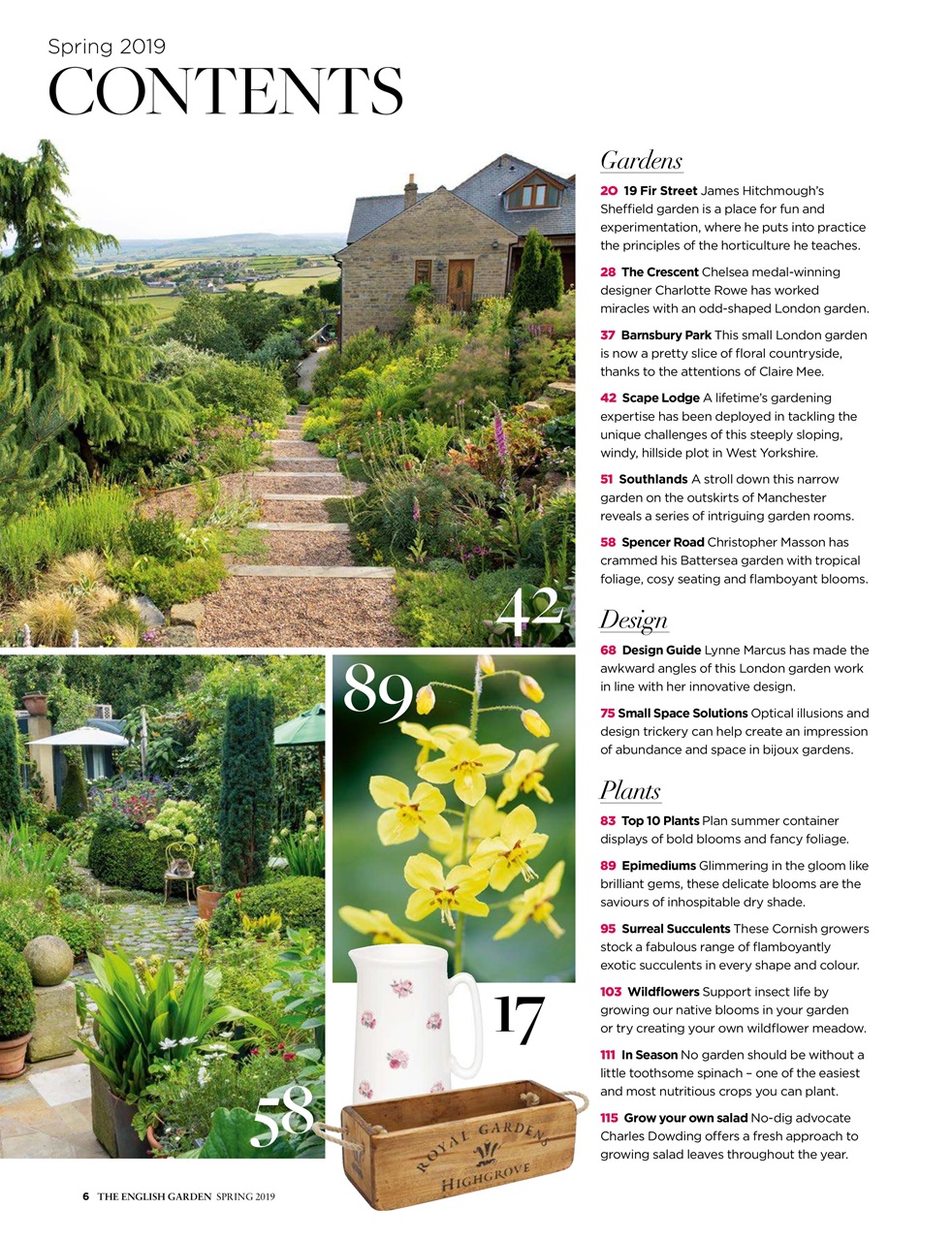 Spring 2019
CONTENTS

42

89

17

58

ROYAL GARDENS
HIGHGROVE

Gardens

20 19 Fir Street James Hitchmough's Sheffield garden is a place for fun and experimentation, where he puts into practice the principles of the horticulture he teaches.

28 The Crescent Chelsea medal-winning designer Charlotte Rowe has worked miracles with an odd-shaped London garden.

37 Barnsbury Park This small London garden is now a pretty slice of floral countryside, thanks to the attentions of Claire Mee.

42 Scape Lodge A lifetime's gardening expertise has been deployed in tackling the unique challenges of this steeply sloping, windy, hillside plot in West Yorkshire.

51 Southlands A stroll down this narrow garden on the outskirts of Manchester reveals a series of intriguing garden rooms.

58 Spencer Road Christopher Masson has crammed his Battersea garden with tropical foliage, cosy seating and flamboyant blooms.

Design

68 Design Guide Lynne Marcus has made the awkward angles of this London garden work in line with her innovative design.

75 Small Space Solutions Optical illusions and design trickery can help create an impression of abundance and space in bijoux gardens.

Plants

83 Top 10 Plants Plan summer container displays of bold blooms and fancy foliage.

89 Epimediums Glimmering in the gloom like brilliant gems, these delicate blooms are the saviours of inhospitable dry shade.

95 Surreal Succulents These Cornish growers stock a fabulous range of flamboyantly exotic succulents in every shape and colour.

103 Wildflowers Support insect life by growing our native blooms in your garden or try creating your own wildflower meadow.

111 In Season No garden should be without a little toothsome spinach – one of the easiest and most nutritious crops you can plant.

115 Grow your own salad No-dig advocate Charles Dowding offers a fresh approach to growing salad leaves throughout the year.

6 THE ENGLISH GARDEN SPRING 2019